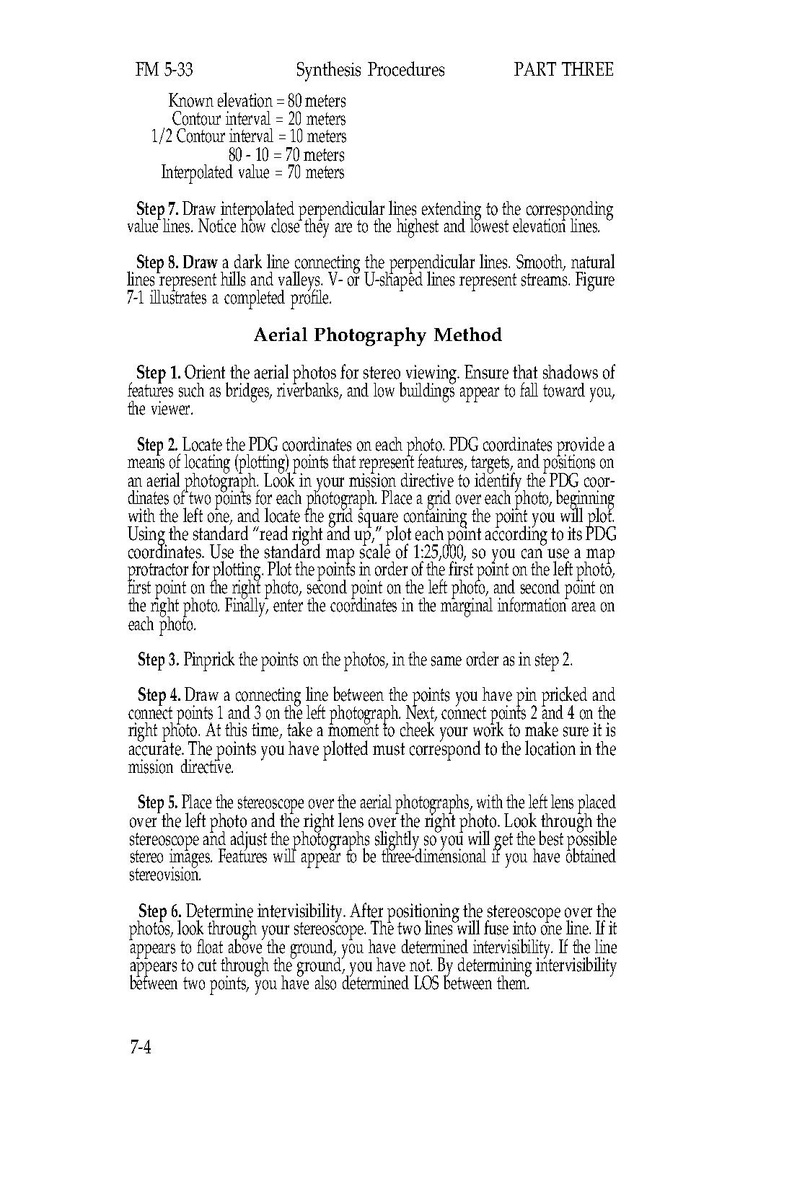 FM 5-33 Synthesis Procedures PART THREE

Known elevation = 80 meters
Contour interval = 20 meters
1/2 Contour interval = 10 meters
80 - 10 = 70 meters
Interpolated value = 70 meters

**Step 7.** Draw interpolated perpendicular lines extending to the corresponding value lines. Notice how close they are to the highest and lowest elevation lines.

**Step 8. Draw** a dark line connecting the perpendicular lines. Smooth, natural lines represent hills and valleys. V- or U-shaped lines represent streams. Figure 7-1 illustrates a completed profile.

**Aerial Photography Method**

**Step 1.** Orient the aerial photos for stereo viewing. Ensure that shadows of features such as bridges, riverbanks, and low buildings appear to fall toward you, the viewer.

**Step 2.** Locate the PDG coordinates on each photo. PDG coordinates provide a means of locating (plotting) points that represent features, targets, and positions on an aerial photograph. Look in your mission directive to identify the PDG coordinates of two points for each photograph. Place a grid over each photo, beginning with the left one, and locate the grid square containing the point you will plot. Using the standard "read right and up," plot each point according to its PDG coordinates. Use the standard map scale of 1:25,000, so you can use a map protractor for plotting. Plot the points in order of the first point on the left photo, first point on the right photo, second point on the left photo, and second point on the right photo. Finally, enter the coordinates in the marginal information area on each photo.

**Step 3.** Pinprick the points on the photos, in the same order as in step 2.

**Step 4.** Draw a connecting line between the points you have pin pricked and connect points 1 and 3 on the left photograph. Next, connect points 2 and 4 on the right photo. At this time, take a moment to cheek your work to make sure it is accurate. The points you have plotted must correspond to the location in the mission directive.

**Step 5.** Place the stereoscope over the aerial photographs, with the left lens placed over the left photo and the right lens over the right photo. Look through the stereoscope and adjust the photographs slightly so you will get the best possible stereo images. Features will appear to be three-dimensional if you have obtained stereovision.

**Step 6.** Determine intervisibility. After positioning the stereoscope over the photos, look through your stereoscope. The two lines will fuse into one line. If it appears to float above the ground, you have determined intervisibility. If the line appears to cut through the ground, you have not. By determining intervisibility between two points, you have also determined LOS between them.

7-4